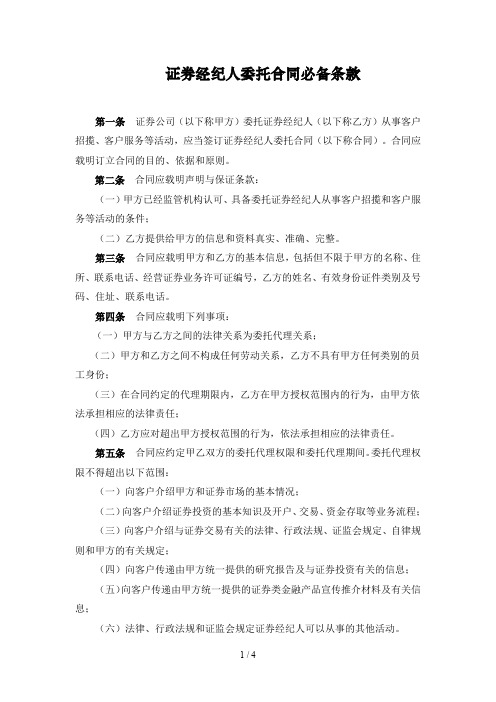 证券经纪人委托合同必备条款

第一条　证券公司（以下称甲方）委托证券经纪人（以下称乙方）从事客户招揽、客户服务等活动，应当签订证券经纪人委托合同（以下称合同）。合同应载明订立合同的目的、依据和原则。

第二条　合同应载明声明与保证条款：

（一）甲方已经监管机构认可、具备委托证券经纪人从事客户招揽和客户服务等活动的条件；

（二）乙方提供给甲方的信息和资料真实、准确、完整。

第三条　合同应载明甲方和乙方的基本信息，包括但不限于甲方的名称、住所、联系电话、经营证券业务许可证编号，乙方的姓名、有效身份证件类别及号码、住址、联系电话。

第四条　合同应载明下列事项：

（一）甲方与乙方之间的法律关系为委托代理关系；

（二）甲方和乙方之间不构成任何劳动关系，乙方不具有甲方任何类别的员工身份；

（三）在合同约定的代理期限内，乙方在甲方授权范围内的行为，由甲方依法承担相应的法律责任；

（四）乙方应对超出甲方授权范围的行为，依法承担相应的法律责任。

第五条　合同应约定甲乙双方的委托代理权限和委托代理期间。委托代理权限不得超出以下范围：

（一）向客户介绍甲方和证券市场的基本情况；

（二）向客户介绍证券投资的基本知识及开户、交易、资金存取等业务流程；

（三）向客户介绍与证券交易有关的法律、行政法规、证监会规定、自律规则和甲方的有关规定；

（四）向客户传递由甲方统一提供的研究报告及与证券投资有关的信息；

（五）向客户传递由甲方统一提供的证券类金融产品宣传推介材料及有关信息；

（六）法律、行政法规和证监会规定证券经纪人可以从事的其他活动。

1 / 4